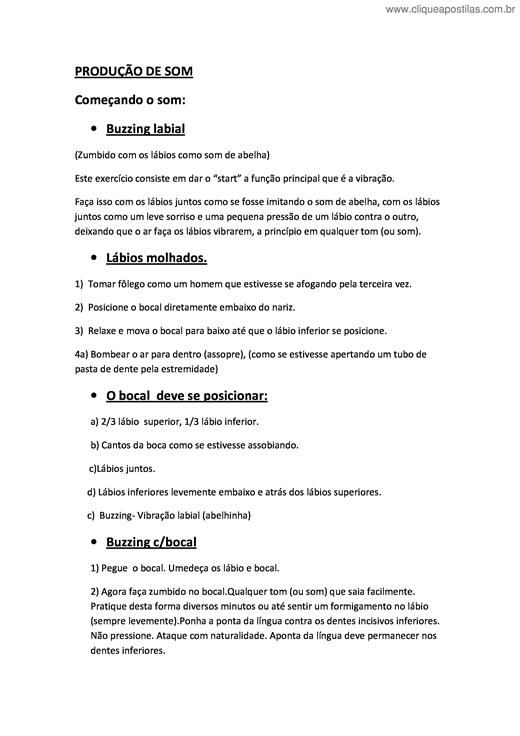 www.cliqueapostilas.com.br

PRODUÇÃO DE SOM

Começando o som:

• Buzzing labial

(Zumbido com os lábios como som de abelha)

Este exercício consiste em dar o "start" a função principal que é a vibração.

Faça isso com os lábios juntos como se fosse imitando o som de abelha, com os lábios juntos como um leve sorriso e uma pequena pressão de um lábio contra o outro, deixando que o ar faça os lábios vibrarem, a princípio em qualquer tom (ou som).

• Lábios molhados.

1) Tomar fôlego como um homem que estivesse se afogando pela terceira vez.

2) Posicione o bocal diretamente embaixo do nariz.

3) Relaxe e mova o bocal para baixo até que o lábio inferior se posicione.

4a) Bombear o ar para dentro (assopre), (como se estivesse apertando um tubo de pasta de dente pela estremidade)

• O bocal deve se posicionar:

a) 2/3 lábio superior, 1/3 lábio inferior.

b) Cantos da boca como se estivesse assobiando.

c)Lábios juntos.

d) Lábios inferiores levemente embaixo e atrás dos lábios superiores.

c) Buzzing- Vibração labial (abelhinha)

• Buzzing c/bocal

1) Pegue o bocal. Umedeça os lábio e bocal.

2) Agora faça zumbido no bocal.Qualquer tom (ou som) que saia facilmente. Pratique desta forma diversos minutos ou até sentir um formigamento no lábio (sempre levemente).Ponha a ponta da língua contra os dentes incisivos inferiores. Não pressione. Ataque com naturalidade. Aponta da língua deve permanecer nos dentes inferiores.